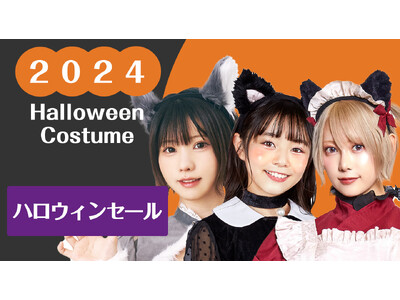 2024

Halloween Costume

ハロウィンセール